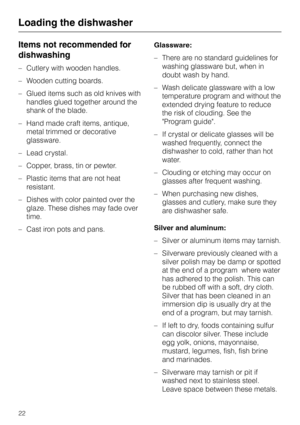 Loading the dishwasher

Items not recommended for dishwashing

– Cutlery with wooden handles.

– Wooden cutting boards.

– Glued items such as old knives with handles glued together around the shank of the blade.

– Hand made craft items, antique, metal trimmed or decorative glassware.

– Lead crystal.

– Copper, brass, tin or pewter.

– Plastic items that are not heat resistant.

– Dishes with color painted over the glaze. These dishes may fade over time.

– Cast iron pots and pans.

Glassware:

– There are no standard guidelines for washing glassware but, when in doubt wash by hand.

– Wash delicate glassware with a low temperature program and without the extended drying feature to reduce the risk of clouding. See the "Program guide".

– If crystal or delicate glasses will be washed frequently, connect the dishwasher to cold, rather than hot water.

– Clouding or etching may occur on glasses after frequent washing.

– When purchasing new dishes, glasses and cutlery, make sure they are dishwasher safe.

Silver and aluminum:

– Silver or aluminum items may tarnish.

– Silverware previously cleaned with a silver polish may be damp or spotted at the end of a program where water has adhered to the polish. This can be rubbed off with a soft, dry cloth. Silver that has been cleaned in an immersion dip is usually dry at the end of a program, but may tarnish.

– If left to dry, foods containing sulfur can discolor silver. These include egg yolk, onions, mayonnaise, mustard, legumes, fish, fish brine and marinades.

– Silverware may tarnish or pit if washed next to stainless steel. Leave space between these metals.

22